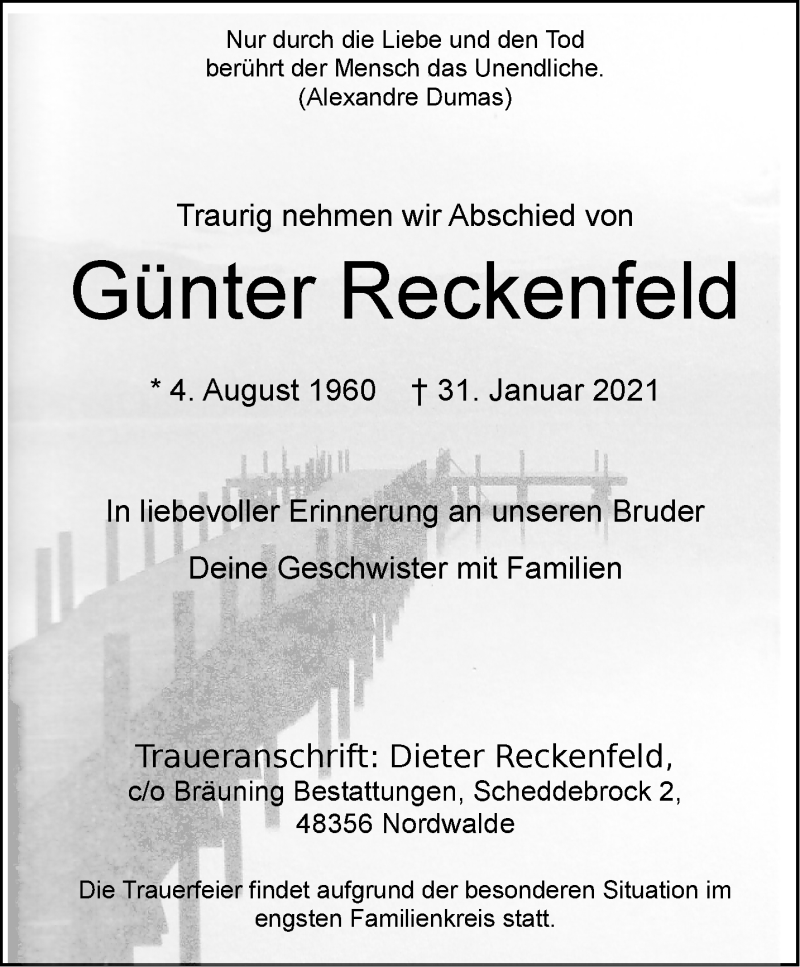 Nur durch die Liebe und den Tod
berührt der Mensch das Unendliche.
(Alexandre Dumas)

Traurig nehmen wir Abschied von

Günter Reckenfeld

* 4. August 1960 † 31. Januar 2021

In liebevoller Erinnerung an unseren Bruder

Deine Geschwister mit Familien

Traueranschrift: Dieter Reckenfeld,
c/o Bräuning Bestattungen, Scheddebrock 2,
48356 Nordwalde

Die Trauerfeier findet aufgrund der besonderen Situation im engsten Familienkreis statt.